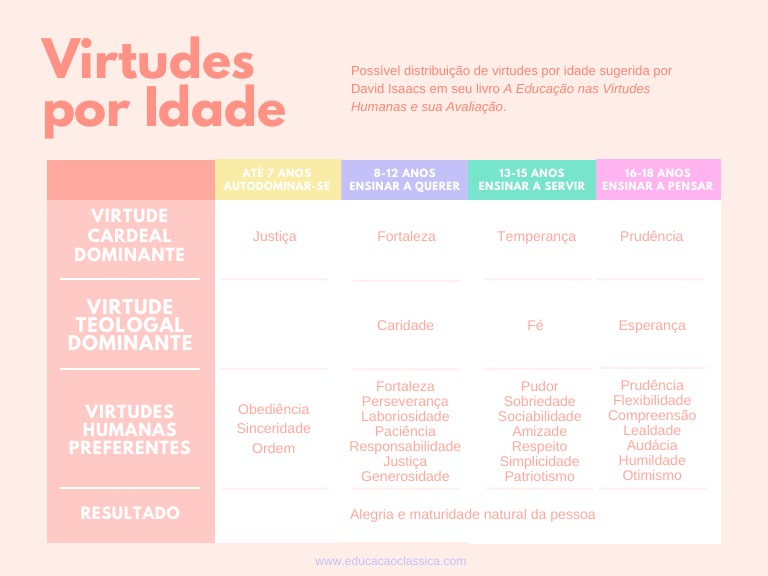 Virtudes por Idade

Possível distribuição de virtudes por idade sugerida por David Isaacs em seu livro A Educação nas Virtudes Humanas e sua Avaliação.

| | ATÉ 7 ANOS AUTODOMINAR-SE | 8-12 ANOS ENSINAR A QUERER | 13-15 ANOS ENSINAR A SERVIR | 16-18 ANOS ENSINAR A PENSAR |
|---|---|---|---|---|
| VIRTUDE CARDEAL DOMINANTE | Justiça | Fortaleza | Temperança | Prudência |
| VIRTUDE TEOLOGAL DOMINANTE | | Caridade | Fé | Esperança |
| VIRTUDES HUMANAS PREFERENTES | Obediência Sinceridade Ordem | Fortaleza Perseverança Laboriosidade Paciência Responsabilidade Justiça Generosidade | Pudor Sobriedade Sociabilidade Amizade Respeito Simplicidade Patriotismo | Prudência Flexibilidade Compreensão Lealdade Audácia Humildade Otimismo |
| RESULTADO | | Alegria e maturidade natural da pessoa | | |

www.educacaoclassica.com